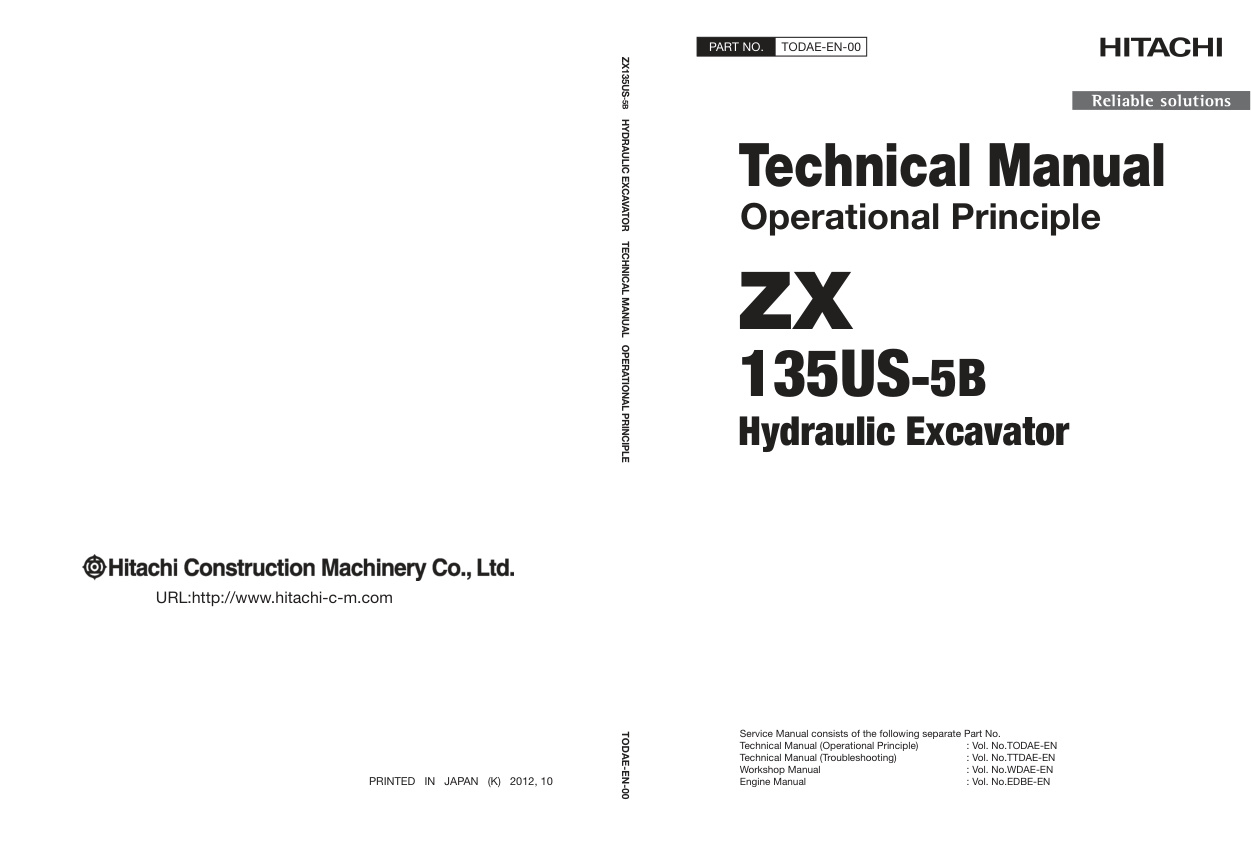 Hitachi Construction Machinery Co., Ltd.

URL:http://www.hitachi-c-m.com

PRINTED IN JAPAN (K) 2012, 10

ZX135US-5B HYDRAULIC EXCAVATOR TECHNICAL MANUAL OPERATIONAL PRINCIPLE

TODAE-EN-00

PART NO. TODAE-EN-00

HITACHI

Reliable solutions

Technical Manual
Operational Principle

ZX
135US-5B
Hydraulic Excavator

Service Manual consists of the following separate Part No.

| | |
|---|---|
| Technical Manual (Operational Principle) | : Vol. No.TODAE-EN |
| Technical Manual (Troubleshooting) | : Vol. No.TTDAE-EN |
| Workshop Manual | : Vol. No.WDAE-EN |
| Engine Manual | : Vol. No.EDBE-EN |